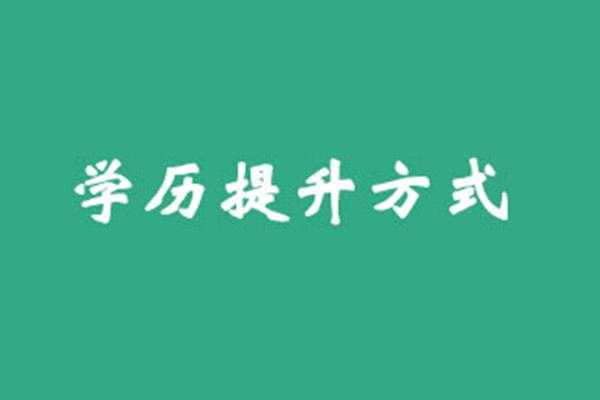 学历提升方式